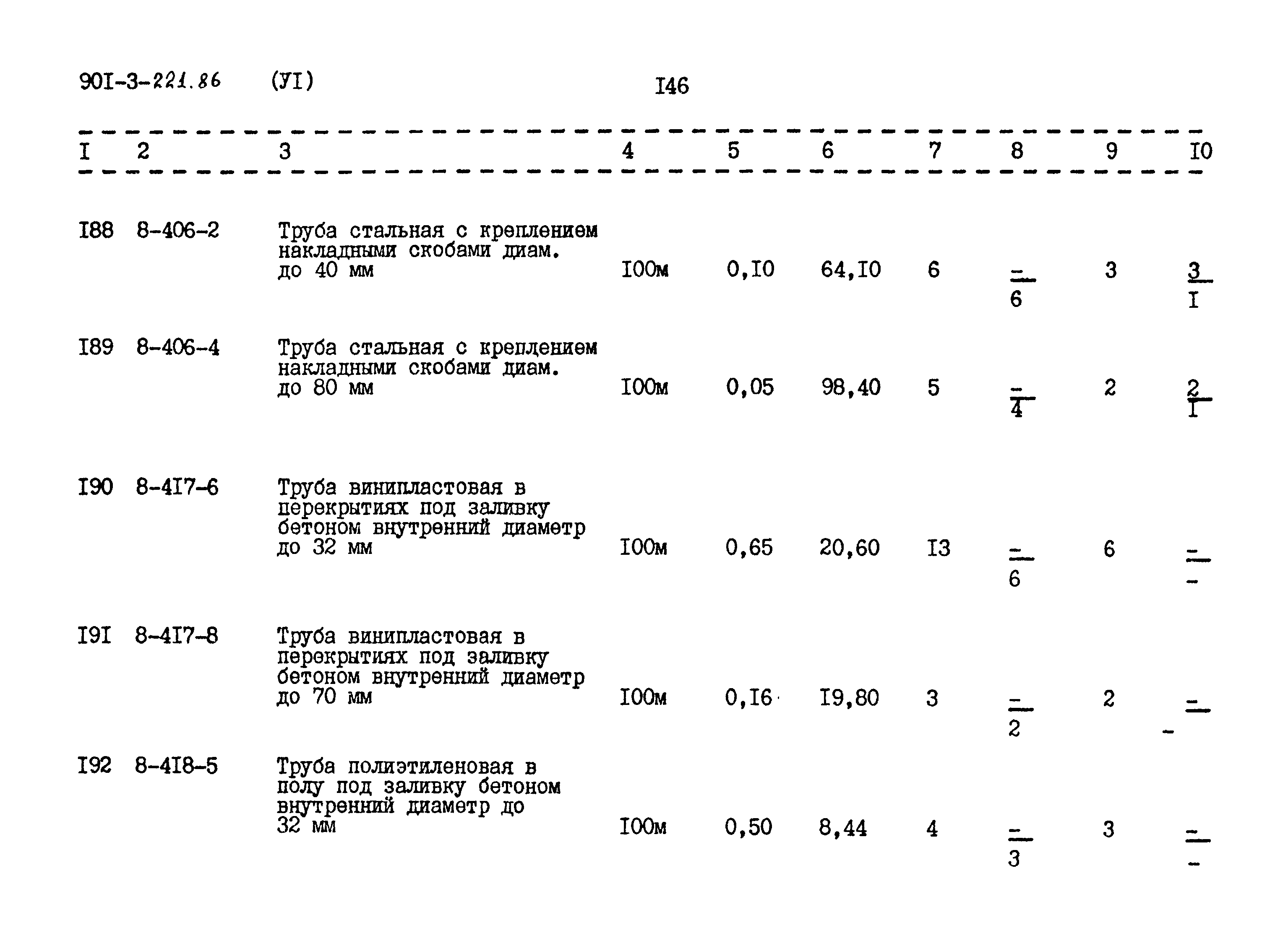 90I-3-221.86 (УI) I46

| I | 2 | 3 | 4 | 5 | 6 | 7 | 8 | 9 | I0 |
|---|---|---|---|---|---|---|---|---|---|
| I88 | 8-406-2 | Труба стальная с креплением накладными скобами диам. до 40 мм | I00м | 0,I0 | 64,I0 | 6 | $\frac{-}{6}$ | 3 | $\frac{3}{I}$ |
| I89 | 8-406-4 | Труба стальная с креплением накладными скобами диам. до 80 мм | I00м | 0,05 | 98,40 | 5 | $\frac{-}{4}$ | 2 | $\frac{2}{I}$ |
| I90 | 8-4I7-6 | Труба винипластовая в перекрытиях под заливку бетоном внутренний диаметр до 32 мм | I00м | 0,65 | 20,60 | I3 | $\frac{-}{6}$ | 6 | $\frac{-}{-}$ |
| I9I | 8-4I7-8 | Труба винипластовая в перекрытиях под заливку бетоном внутренний диаметр до 70 мм | I00м | 0,I6 | I9,80 | 3 | $\frac{-}{2}$ | 2 | $\frac{-}{-}$ |
| I92 | 8-4I8-5 | Труба полиэтиленовая в полу под заливку бетоном внутренний диаметр до 32 мм | I00м | 0,50 | 8,44 | 4 | $\frac{-}{3}$ | 3 | $\frac{-}{-}$ |